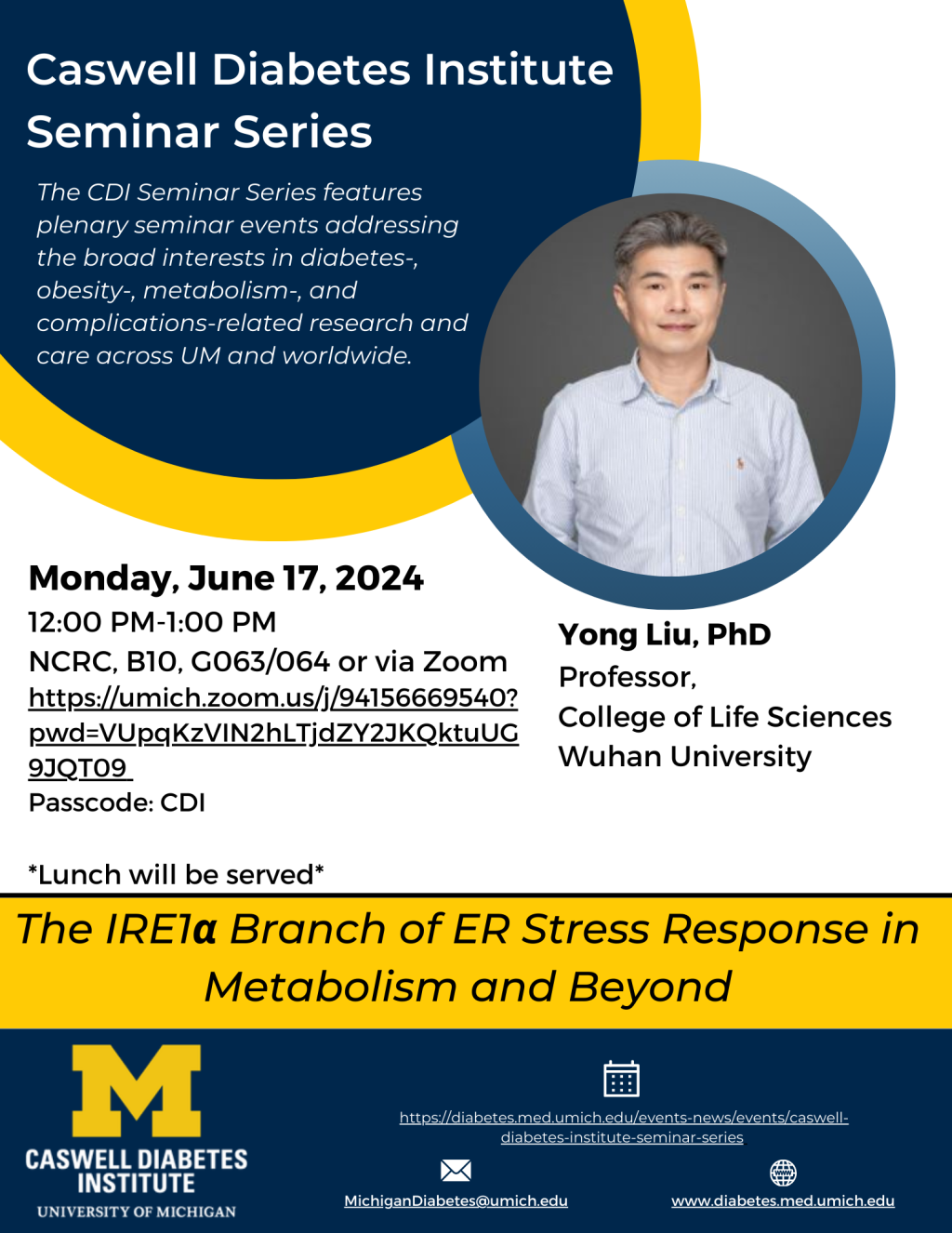 Caswell Diabetes Institute Seminar Series

The CDI Seminar Series features plenary seminar events addressing the broad interests in diabetes-, obesity-, metabolism-, and complications-related research and care across UM and worldwide.

Monday, June 17, 2024
12:00 PM-1:00 PM
NCRC, B10, G063/064 or via Zoom
https://umich.zoom.us/j/94156669540?pwd=VUpqKzVIN2hLTjdZY2JKQktuUG9JQT09
Passcode: CDI

*Lunch will be served*

Yong Liu, PhD
Professor,
College of Life Sciences
Wuhan University

The IRE1α Branch of ER Stress Response in Metabolism and Beyond

M
CASWELL DIABETES INSTITUTE
UNIVERSITY OF MICHIGAN

https://diabetes.med.umich.edu/events-news/events/caswell-diabetes-institute-seminar-series

MichiganDiabetes@umich.edu

www.diabetes.med.umich.edu